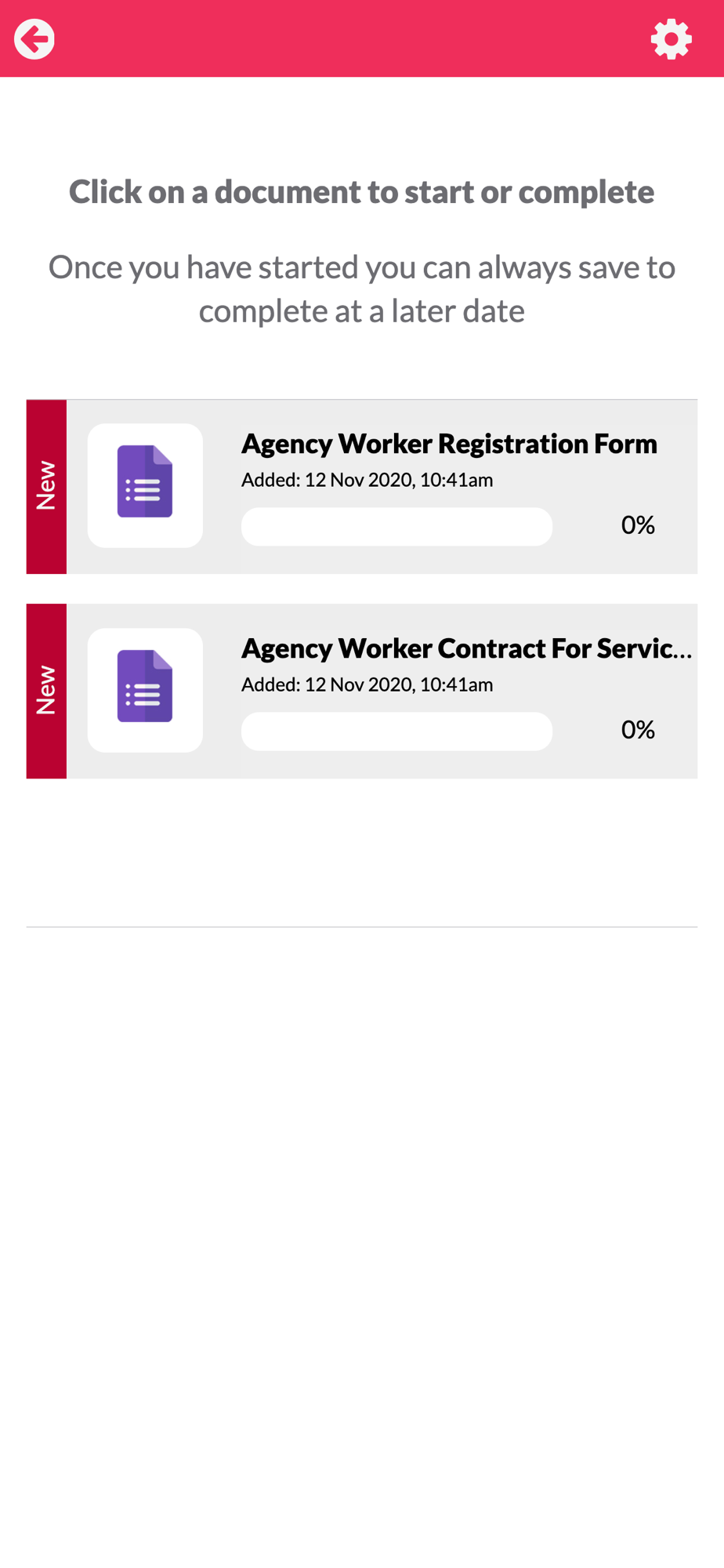 Click on a document to start or complete

Once you have started you can always save to complete at a later date

New

Agency Worker Registration Form

Added: 12 Nov 2020, 10:41am

0%

New

Agency Worker Contract For Servic...

Added: 12 Nov 2020, 10:41am

0%